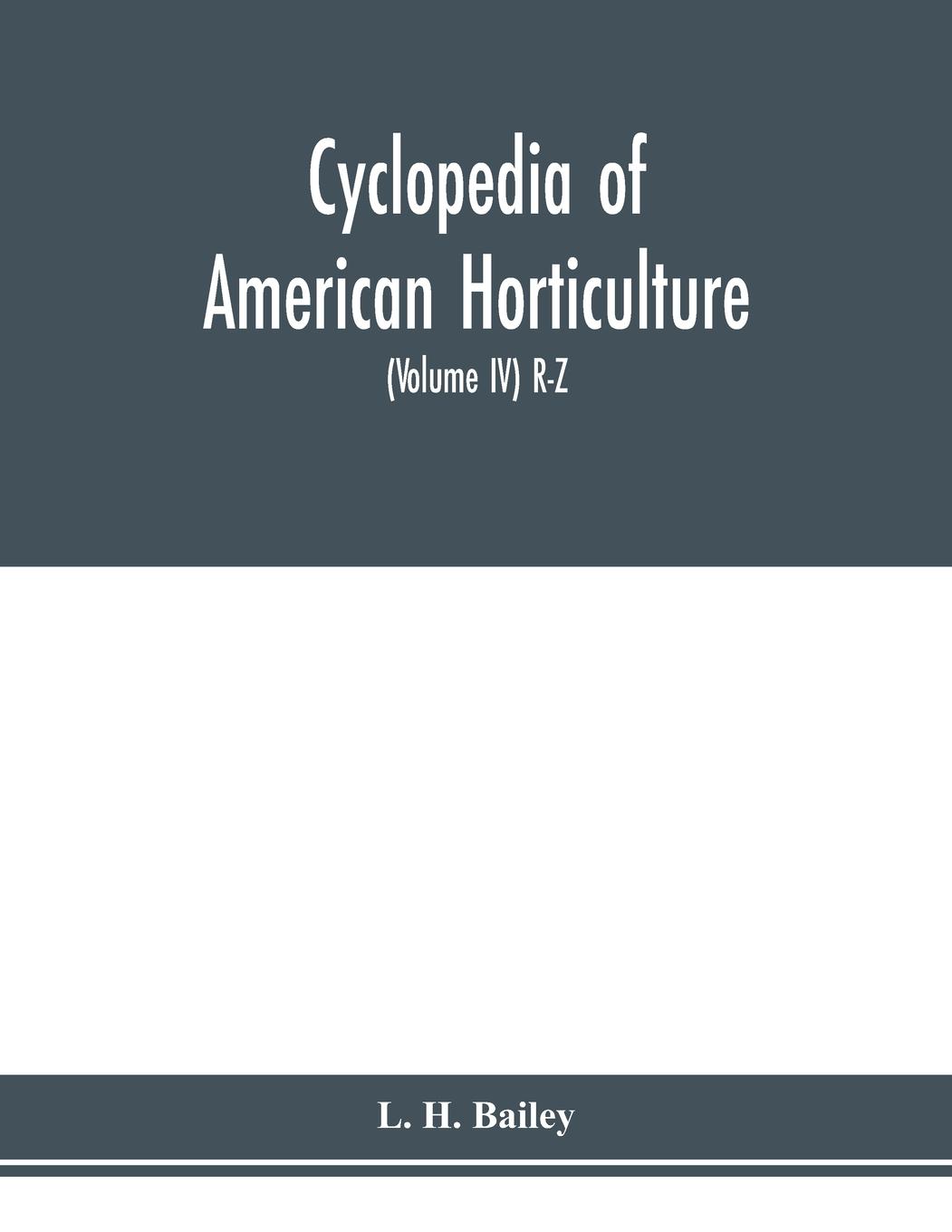 Cyclopedia of American Horticulture

(Volume IV) R-Z

L. H. Bailey